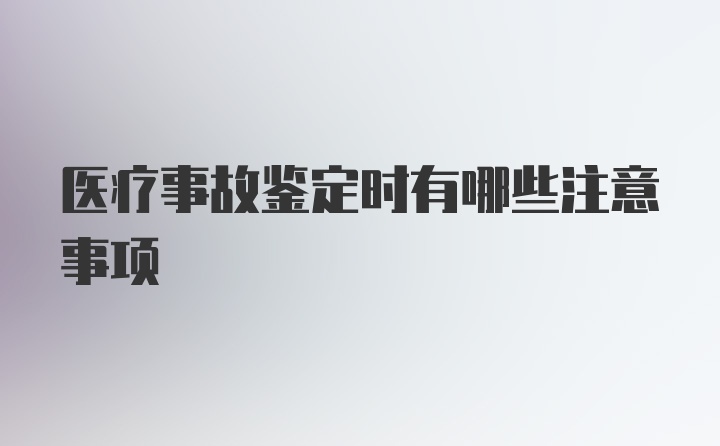 医疗事故鉴定时有哪些注意事项